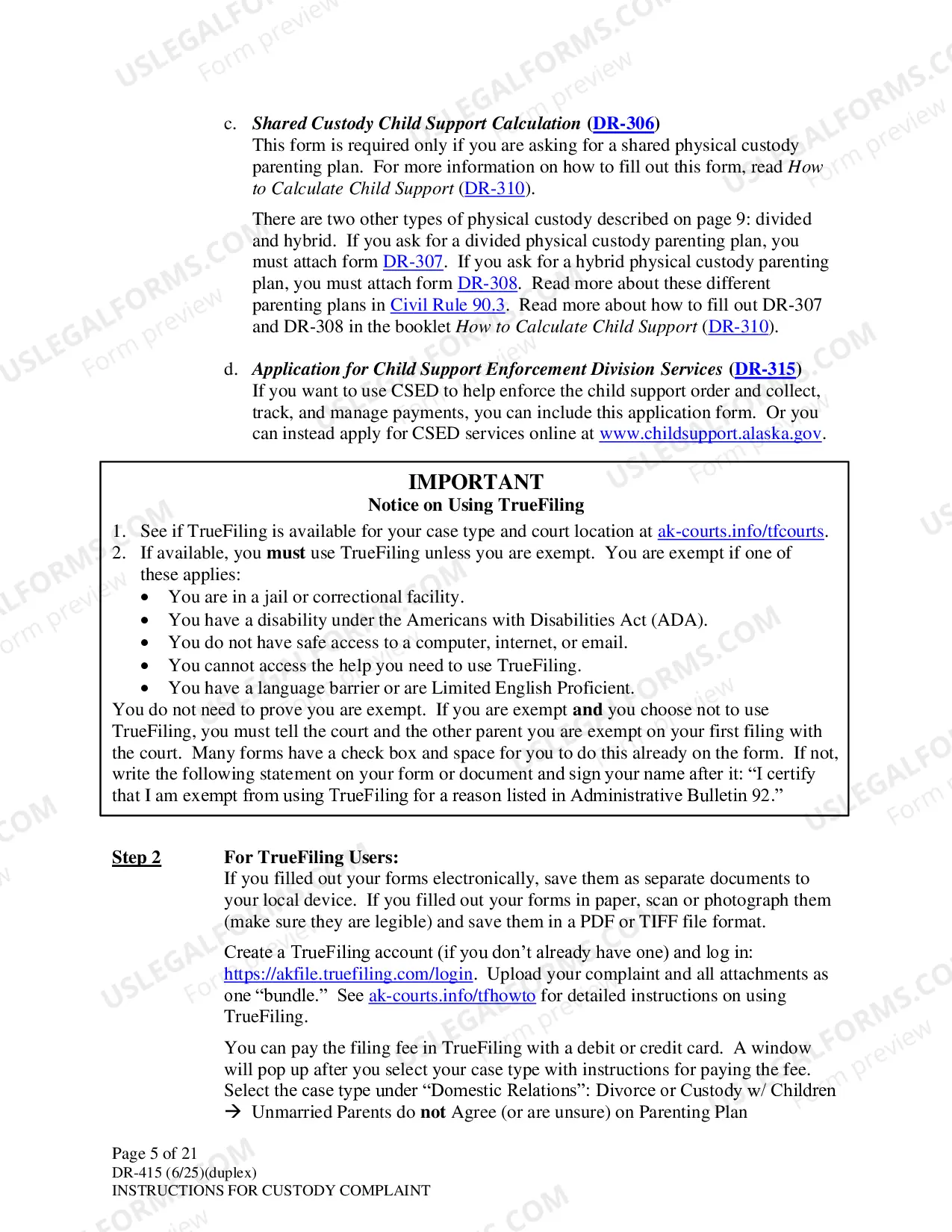 c. Shared Custody Child Support Calculation (DR-306)
This form is required only if you are asking for a shared physical custody parenting plan. For more information on how to fill out this form, read How to Calculate Child Support (DR-310).

There are two other types of physical custody described on page 9: divided and hybrid. If you ask for a divided physical custody parenting plan, you must attach form DR-307. If you ask for a hybrid physical custody parenting plan, you must attach form DR-308. Read more about these different parenting plans in Civil Rule 90.3. Read more about how to fill out DR-307 and DR-308 in the booklet How to Calculate Child Support (DR-310).

d. Application for Child Support Enforcement Division Services (DR-315)
If you want to use CSED to help enforce the child support order and collect, track, and manage payments, you can include this application form. Or you can instead apply for CSED services online at www.childsupport.alaska.gov.

IMPORTANT
Notice on Using TrueFiling

1. See if TrueFiling is available for your case type and court location at ak-courts.info/tfcourts.
2. If available, you must use TrueFiling unless you are exempt. You are exempt if one of these applies:
• You are in a jail or correctional facility.
• You have a disability under the Americans with Disabilities Act (ADA).
• You do not have safe access to a computer, internet, or email.
• You cannot access the help you need to use TrueFiling.
• You have a language barrier or are Limited English Proficient.

You do not need to prove you are exempt. If you are exempt and you choose not to use TrueFiling, you must tell the court and the other parent you are exempt on your first filing with the court. Many forms have a check box and space for you to do this already on the form. If not, write the following statement on your form or document and sign your name after it: "I certify that I am exempt from using TrueFiling for a reason listed in Administrative Bulletin 92."

Step 2 For TrueFiling Users:
If you filled out your forms electronically, save them as separate documents to your local device. If you filled out your forms in paper, scan or photograph them (make sure they are legible) and save them in a PDF or TIFF file format.

Create a TrueFiling account (if you don't already have one) and log in: https://akfile.truefiling.com/login. Upload your complaint and all attachments as one "bundle." See ak-courts.info/tfhowto for detailed instructions on using TrueFiling.

You can pay the filing fee in TrueFiling with a debit or credit card. A window will pop up after you select your case type with instructions for paying the fee. Select the case type under "Domestic Relations": Divorce or Custody w/ Children → Unmarried Parents do not Agree (or are unsure) on Parenting Plan

Page 5 of 21
DR-415 (6/25)(duplex)
INSTRUCTIONS FOR CUSTODY COMPLAINT

USLEGALFORMS.COM Form preview